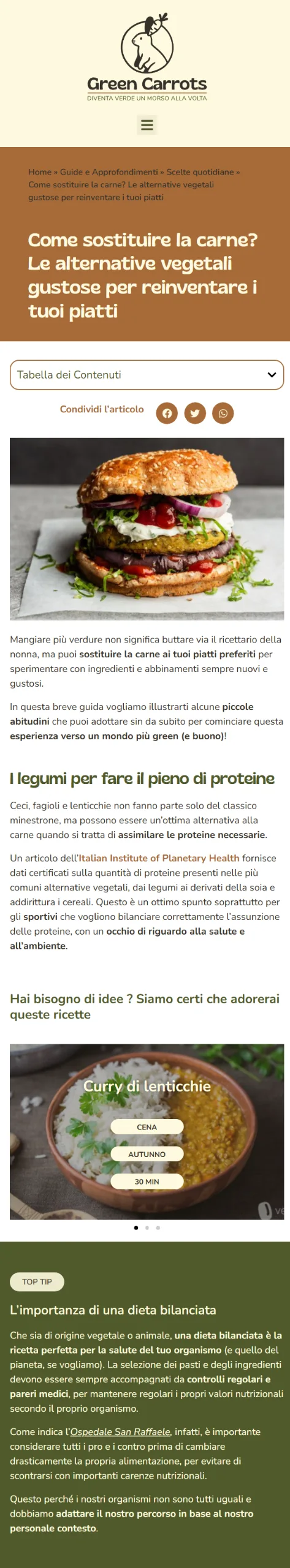 Green Carrots
DIVENTA VERDE UN MORSO ALLA VOLTA

Home » Guide e Approfondimenti » Scelte quotidiane » Come sostituire la carne? Le alternative vegetali gustose per reinventare i tuoi piatti

Come sostituire la carne? Le alternative vegetali gustose per reinventare i tuoi piatti

Tabella dei Contenuti

Condividi l'articolo

Mangiare più verdure non significa buttare via il ricettario della nonna, ma puoi sostituire la carne ai tuoi piatti preferiti per sperimentare con ingredienti e abbinamenti sempre nuovi e gustosi.

In questa breve guida vogliamo illustrarti alcune piccole abitudini che puoi adottare sin da subito per cominciare questa esperienza verso un mondo più green (e buono)!

I legumi per fare il pieno di proteine

Ceci, fagioli e lenticchie non fanno parte solo del classico minestrone, ma possono essere un'ottima alternativa alla carne quando si tratta di assimilare le proteine necessarie.

Un articolo dell'Italian Institute of Planetary Health fornisce dati certificati sulla quantità di proteine presenti nelle più comuni alternative vegetali, dai legumi ai derivati della soia e addirittura i cereali. Questo è un ottimo spunto soprattutto per gli sportivi che vogliono bilanciare correttamente l'assunzione delle proteine, con un occhio di riguardo alla salute e all'ambiente.

Hai bisogno di idee ? Siamo certi che adorerai queste ricette

Curry di lenticchie
CENA
AUTUNNO
30 MIN

TOP TIP

L'importanza di una dieta bilanciata

Che sia di origine vegetale o animale, una dieta bilanciata è la ricetta perfetta per la salute del tuo organismo (e quello del pianeta, se vogliamo). La selezione dei pasti e degli ingredienti devono essere sempre accompagnati da controlli regolari e pareri medici, per mantenere regolari i propri valori nutrizionali secondo il proprio organismo.

Come indica l'Ospedale San Raffaele, infatti, è importante considerare tutti i pro e i contro prima di cambiare drasticamente la propria alimentazione, per evitare di scontrarsi con importanti carenze nutrizionali.

Questo perché i nostri organismi non sono tutti uguali e dobbiamo adattare il nostro percorso in base al nostro personale contesto.